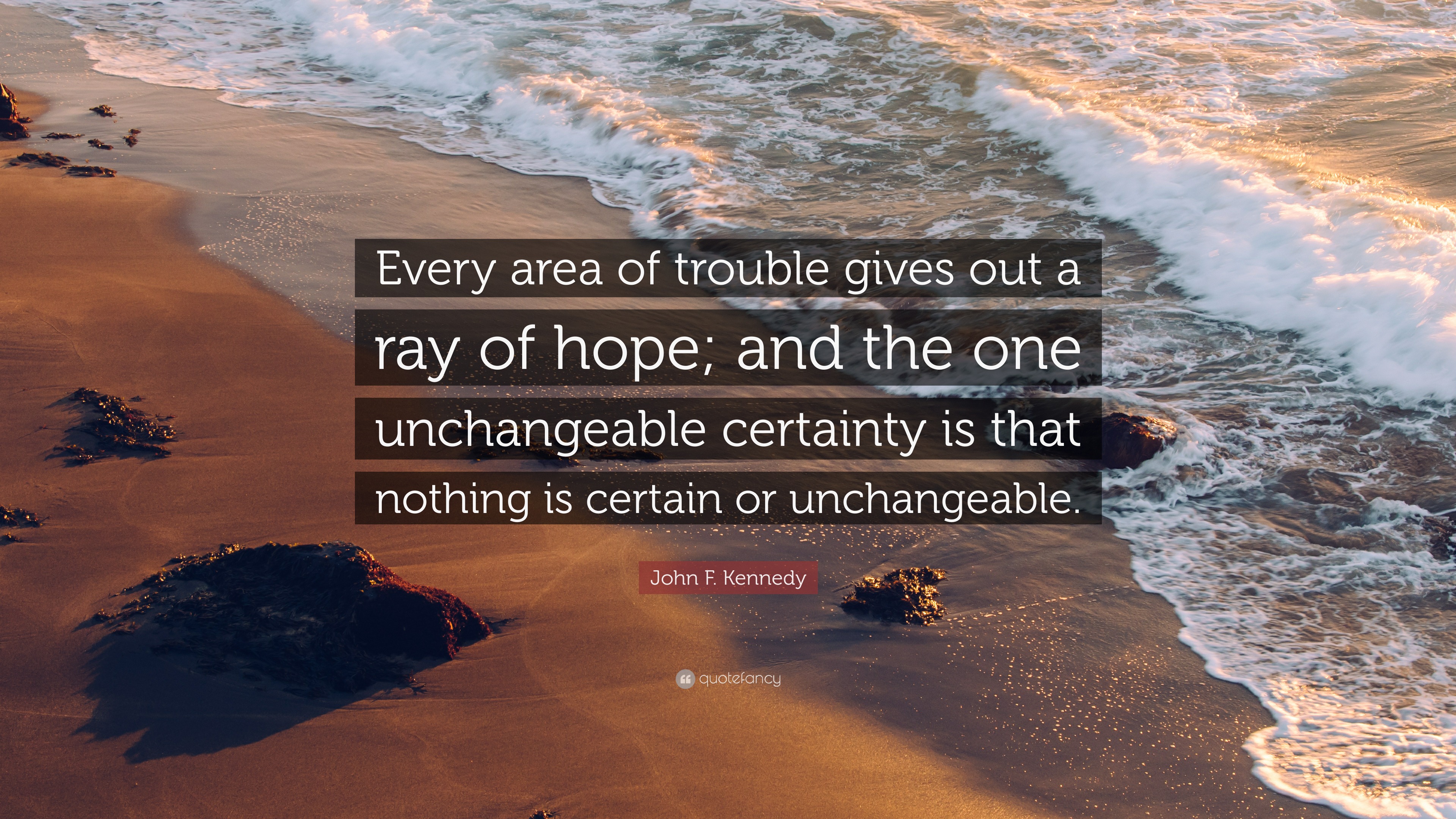 Every area of trouble gives out a ray of hope; and the one unchangeable certainty is that nothing is certain or unchangeable.

John F. Kennedy

quotefancy